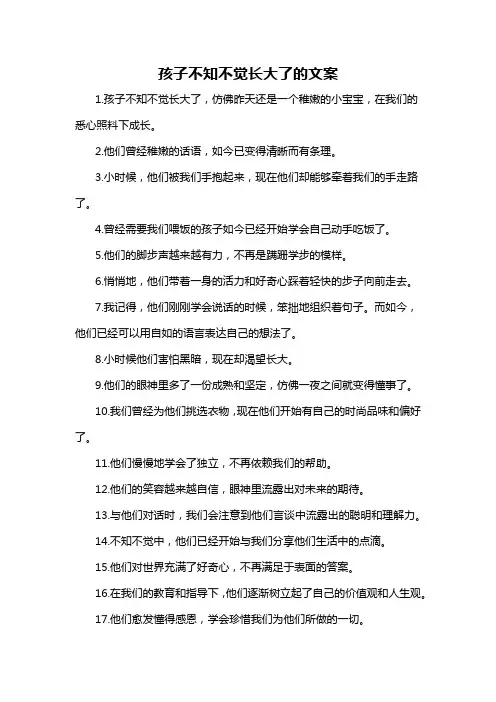 孩子不知不觉长大了的文案

1.孩子不知不觉长大了，仿佛昨天还是一个稚嫩的小宝宝，在我们的悉心照料下成长。

2.他们曾经稚嫩的话语，如今已变得清晰而有条理。

3.小时候，他们被我们手抱起来，现在他们却能够牵着我们的手走路了。

4.曾经需要我们喂饭的孩子如今已经开始学会自己动手吃饭了。

5.他们的脚步声越来越有力，不再是蹒跚学步的模样。

6.悄悄地，他们带着一身的活力和好奇心踩着轻快的步子向前走去。

7.我记得，他们刚刚学会说话的时候，笨拙地组织着句子。而如今，他们已经可以用自如的语言表达自己的想法了。

8.小时候他们害怕黑暗，现在却渴望长大。

9.他们的眼神里多了一份成熟和坚定，仿佛一夜之间就变得懂事了。

10.我们曾经为他们挑选衣物，现在他们开始有自己的时尚品味和偏好了。

11.他们慢慢地学会了独立，不再依赖我们的帮助。

12.他们的笑容越来越自信，眼神里流露出对未来的期待。

13.与他们对话时，我们会注意到他们言谈中流露出的聪明和理解力。

14.不知不觉中，他们已经开始与我们分享他们生活中的点滴。

15.他们对世界充满了好奇心，不再满足于表面的答案。

16.在我们的教育和指导下，他们逐渐树立起了自己的价值观和人生观。

17.他们愈发懂得感恩，学会珍惜我们为他们所做的一切。